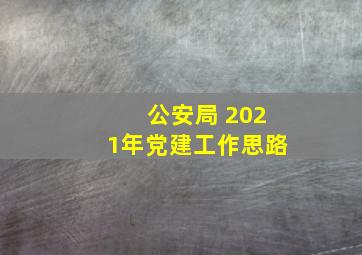 公安局 2021年党建工作思路